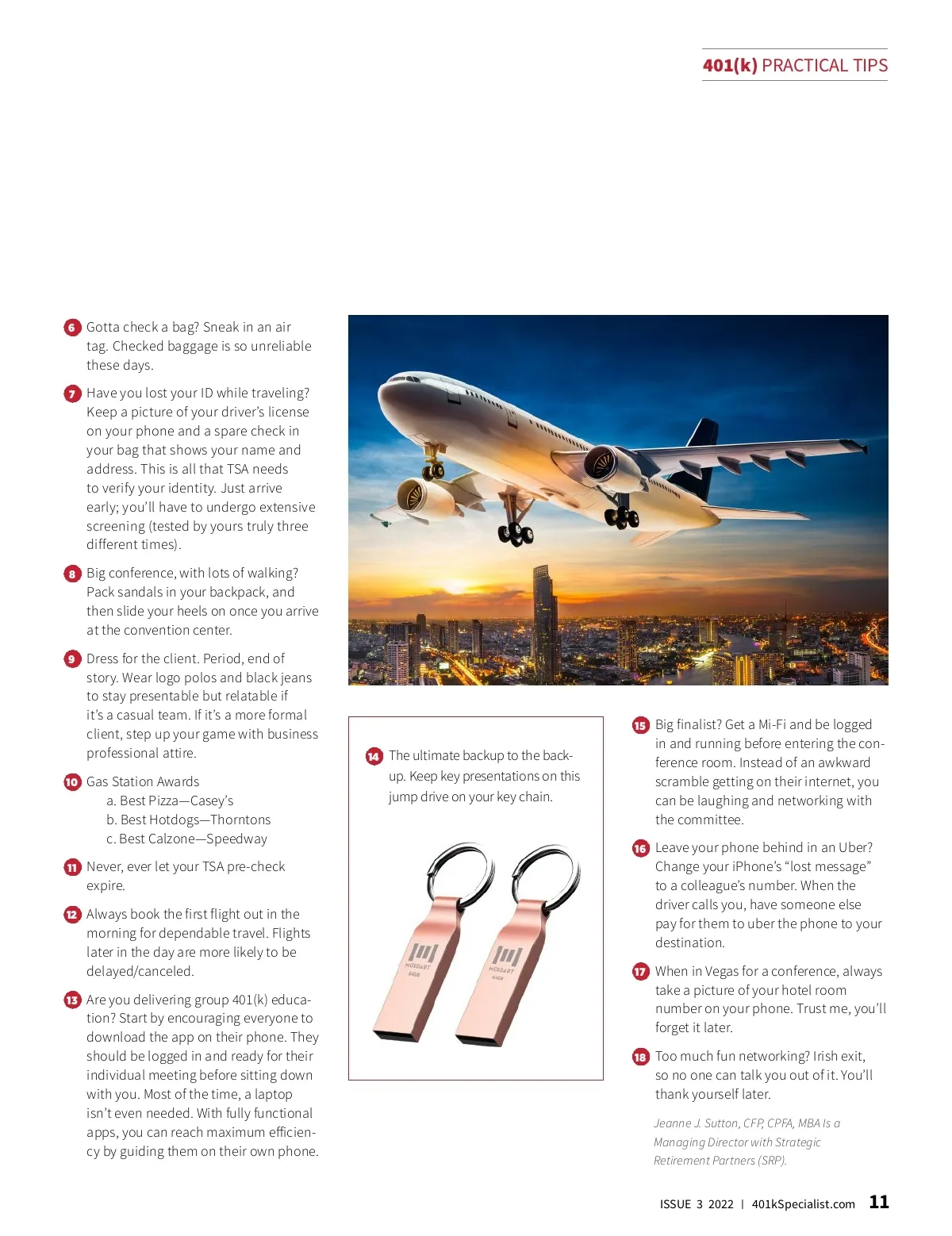 401(k) PRACTICAL TIPS

6 Gotta check a bag? Sneak in an air tag. Checked baggage is so unreliable these days.

7 Have you lost your ID while traveling? Keep a picture of your driver's license on your phone and a spare check in your bag that shows your name and address. This is all that TSA needs to verify your identity. Just arrive early; you'll have to undergo extensive screening (tested by yours truly three different times).

8 Big conference, with lots of walking? Pack sandals in your backpack, and then slide your heels on once you arrive at the convention center.

9 Dress for the client. Period, end of story. Wear logo polos and black jeans to stay presentable but relatable if it's a casual team. If it's a more formal client, step up your game with business professional attire.

10 Gas Station Awards
a. Best Pizza—Casey's
b. Best Hotdogs—Thorntons
c. Best Calzone—Speedway

11 Never, ever let your TSA pre-check expire.

12 Always book the first flight out in the morning for dependable travel. Flights later in the day are more likely to be delayed/canceled.

13 Are you delivering group 401(k) education? Start by encouraging everyone to download the app on their phone. They should be logged in and ready for their individual meeting before sitting down with you. Most of the time, a laptop isn't even needed. With fully functional apps, you can reach maximum efficiency by guiding them on their own phone.

14 The ultimate backup to the backup. Keep key presentations on this jump drive on your key chain.

MOSDART 64GB

MOSDART 64GB

15 Big finalist? Get a Mi-Fi and be logged in and running before entering the conference room. Instead of an awkward scramble getting on their internet, you can be laughing and networking with the committee.

16 Leave your phone behind in an Uber? Change your iPhone's "lost message" to a colleague's number. When the driver calls you, have someone else pay for them to uber the phone to your destination.

17 When in Vegas for a conference, always take a picture of your hotel room number on your phone. Trust me, you'll forget it later.

18 Too much fun networking? Irish exit, so no one can talk you out of it. You'll thank yourself later.

Jeanne J. Sutton, CFP, CPFA, MBA Is a Managing Director with Strategic Retirement Partners (SRP).

ISSUE 3 2022 | 401kSpecialist.com 11